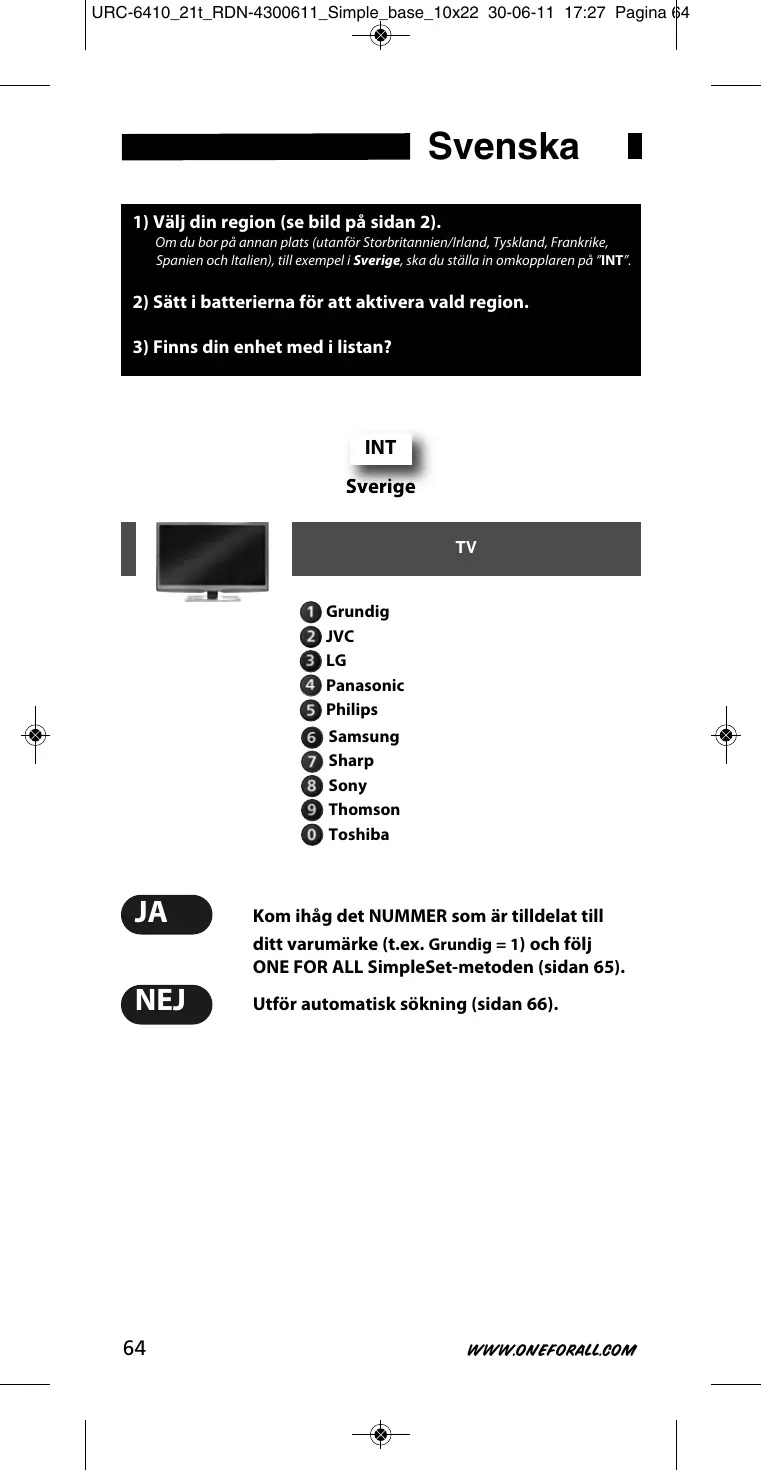 URC-6410_21t_RDN-4300611_Simple_base_10x22 30-06-11 17:27 Pagina 64

Svenska

1) Välj din region (se bild på sidan 2).
Om du bor på annan plats (utanför Storbritannien/Irland, Tyskland, Frankrike, Spanien och Italien), till exempel i Sverige, ska du ställa in omkopplaren på "INT".

2) Sätt i batterierna för att aktivera vald region.

3) Finns din enhet med i listan?

INT
Sverige

TV

1 Grundig
2 JVC
3 LG
4 Panasonic
5 Philips
6 Samsung
7 Sharp
8 Sony
9 Thomson
0 Toshiba

JA
Kom ihåg det NUMMER som är tilldelat till ditt varumärke (t.ex. Grundig = 1) och följ ONE FOR ALL SimpleSet-metoden (sidan 65).

NEJ
Utför automatisk sökning (sidan 66).

64

WWW.ONEFORALL.COM